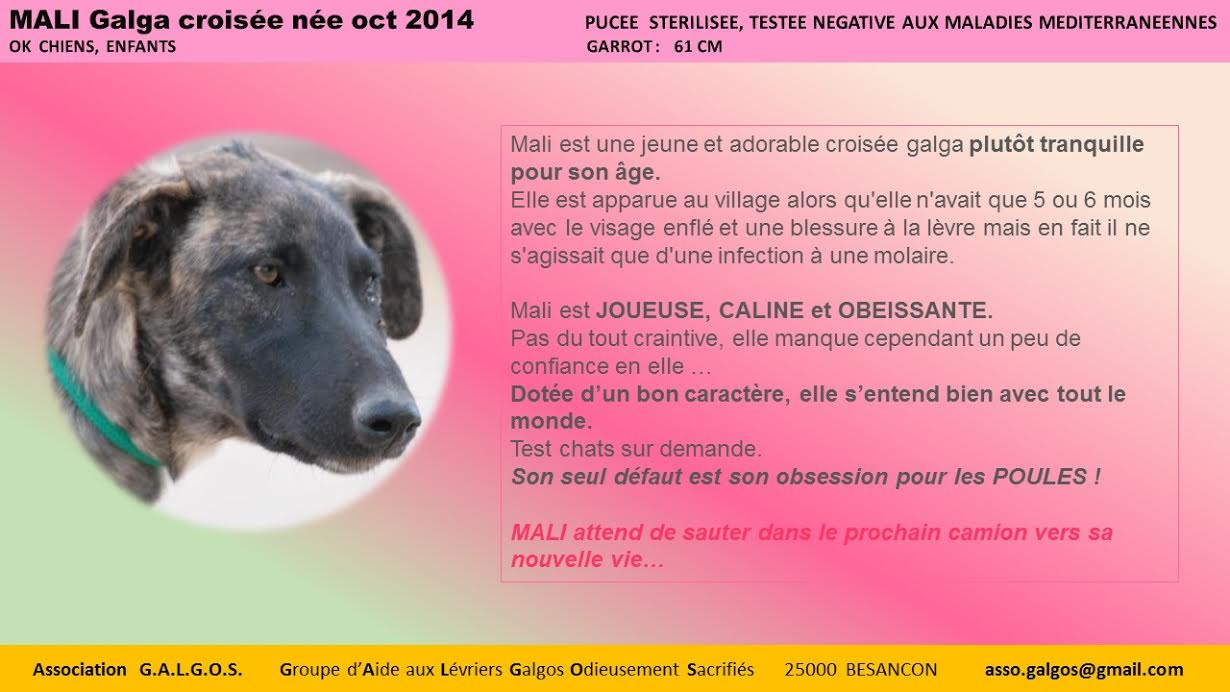 MALI Galga croisée née oct 2014
OK CHIENS, ENFANTS

PUCEE STERILISEE, TESTEE NEGATIVE AUX MALADIES MEDITERRANEENNES
GARROT : 61 CM

Mali est une jeune et adorable croisée galga plutôt tranquille pour son âge.
Elle est apparue au village alors qu'elle n'avait que 5 ou 6 mois avec le visage enflé et une blessure à la lèvre mais en fait il ne s'agissait que d'une infection à une molaire.

Mali est JOUEUSE, CALINE et OBEISSANTE.
Pas du tout craintive, elle manque cependant un peu de confiance en elle …
Dotée d'un bon caractère, elle s'entend bien avec tout le monde.
Test chats sur demande.
Son seul défaut est son obsession pour les POULES !

MALI attend de sauter dans le prochain camion vers sa nouvelle vie…

Association G.A.L.G.O.S. Groupe d'Aide aux Lévriers Galgos Odieusement Sacrifiés 25000 BESANCON asso.galgos@gmail.com